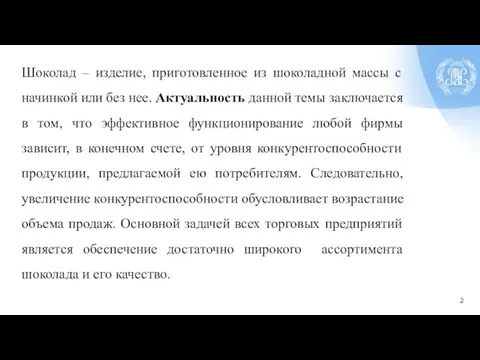 Шоколад – изделие, приготовленное из шоколадной массы с начинкой или без нее. Актуальность данной темы заключается в том, что эффективное функционирование любой фирмы зависит, в конечном счете, от уровня конкурентоспособности продукции, предлагаемой ею потребителям. Следовательно, увеличение конкурентоспособности обусловливает возрастание объема продаж. Основной задачей всех торговых предприятий является обеспечение достаточно широкого ассортимента шоколада и его качество.

2